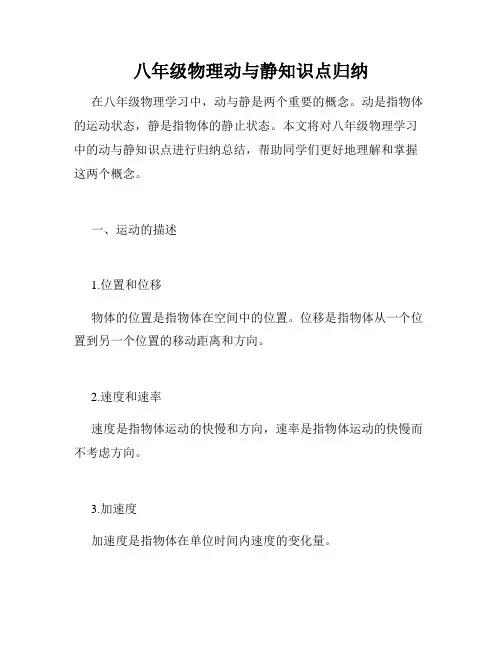 八年级物理动与静知识点归纳

在八年级物理学习中，动与静是两个重要的概念。动是指物体的运动状态，静是指物体的静止状态。本文将对八年级物理学习中的动与静知识点进行归纳总结，帮助同学们更好地理解和掌握这两个概念。

一、运动的描述

1.位置和位移

物体的位置是指物体在空间中的位置。位移是指物体从一个位置到另一个位置的移动距离和方向。

2.速度和速率

速度是指物体运动的快慢和方向，速率是指物体运动的快慢而不考虑方向。

3.加速度

加速度是指物体在单位时间内速度的变化量。